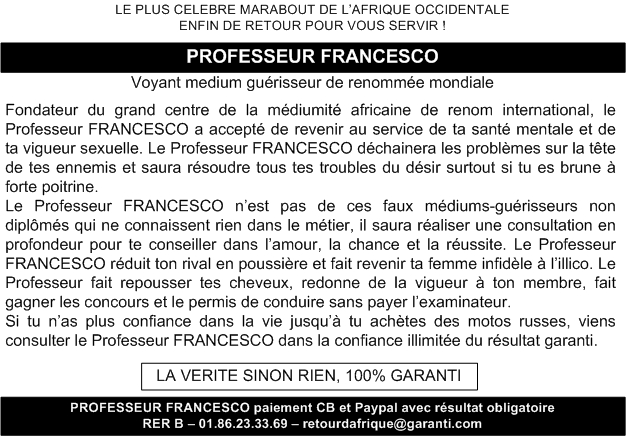 LE PLUS CELEBRE MARABOUT DE L'AFRIQUE OCCIDENTALE
ENFIN DE RETOUR POUR VOUS SERVIR !

PROFESSEUR FRANCESCO

Voyant medium guérisseur de renommée mondiale

Fondateur du grand centre de la médiumité africaine de renom international, le Professeur FRANCESCO a accepté de revenir au service de ta santé mentale et de ta vigueur sexuelle. Le Professeur FRANCESCO déchainera les problèmes sur la tête de tes ennemis et saura résoudre tous tes troubles du désir surtout si tu es brune à forte poitrine.
Le Professeur FRANCESCO n'est pas de ces faux médiums-guérisseurs non diplômés qui ne connaissent rien dans le métier, il saura réaliser une consultation en profondeur pour te conseiller dans l'amour, la chance et la réussite. Le Professeur FRANCESCO réduit ton rival en poussière et fait revenir ta femme infidèle à l'illico. Le Professeur fait repousser tes cheveux, redonne de la vigueur à ton membre, fait gagner les concours et le permis de conduire sans payer l'examinateur.
Si tu n'as plus confiance dans la vie jusqu'à tu achètes des motos russes, viens consulter le Professeur FRANCESCO dans la confiance illimitée du résultat garanti.

LA VERITE SINON RIEN, 100% GARANTI

PROFESSEUR FRANCESCO paiement CB et Paypal avec résultat obligatoire
RER B – 01.86.23.33.69 – retourdafrique@garanti.com